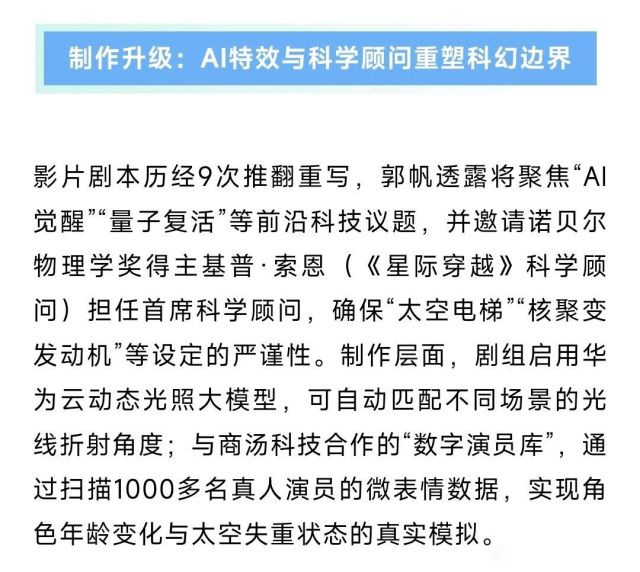 制作升级：AI特效与科学顾问重塑科幻边界

影片剧本历经9次推翻重写，郭帆透露将聚焦“AI觉醒”“量子复活”等前沿科技议题，并邀请诺贝尔物理学奖得主基普·索恩（《星际穿越》科学顾问）担任首席科学顾问，确保“太空电梯”“核聚变发动机”等设定的严谨性。制作层面，剧组启用华为云动态光照大模型，可自动匹配不同场景的光线折射角度；与商汤科技合作的“数字演员库”，通过扫描1000多名真人演员的微表情数据，实现角色年龄变化与太空失重状态的真实模拟。